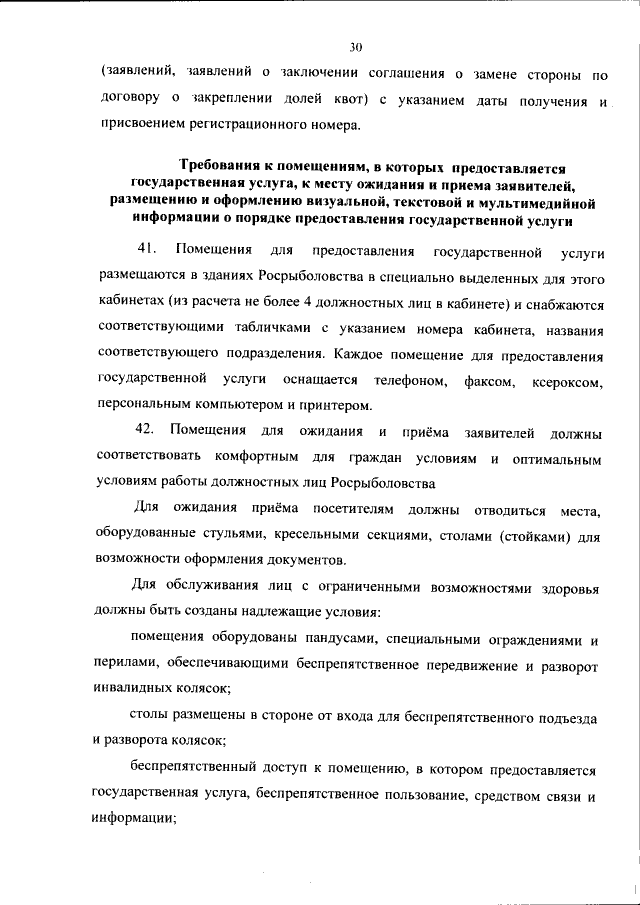 30

(заявлений, заявлений о заключении соглашения о замене стороны по договору о закреплении долей квот) с указанием даты получения и присвоением регистрационного номера.

Требования к помещениям, в которых предоставляется государственная услуга, к месту ожидания и приема заявителей, размещению и оформлению визуальной, текстовой и мультимедийной информации о порядке предоставления государственной услуги

41. Помещения для предоставления государственной услуги размещаются в зданиях Росрыболовства в специально выделенных для этого кабинетах (из расчета не более 4 должностных лиц в кабинете) и снабжаются соответствующими табличками с указанием номера кабинета, названия соответствующего подразделения. Каждое помещение для предоставления государственной услуги оснащается телефоном, факсом, ксероксом, персональным компьютером и принтером.

42. Помещения для ожидания и приёма заявителей должны соответствовать комфортным для граждан условиям и оптимальным условиям работы должностных лиц Росрыболовства

Для ожидания приёма посетителям должны отводиться места, оборудованные стульями, кресельными секциями, столами (стойками) для возможности оформления документов.

Для обслуживания лиц с ограниченными возможностями здоровья должны быть созданы надлежащие условия:

помещения оборудованы пандусами, специальными ограждениями и перилами, обеспечивающими беспрепятственное передвижение и разворот инвалидных колясок;

столы размещены в стороне от входа для беспрепятственного подъезда и разворота колясок;

беспрепятственный доступ к помещению, в котором предоставляется государственная услуга, беспрепятственное пользование, средством связи и информации;